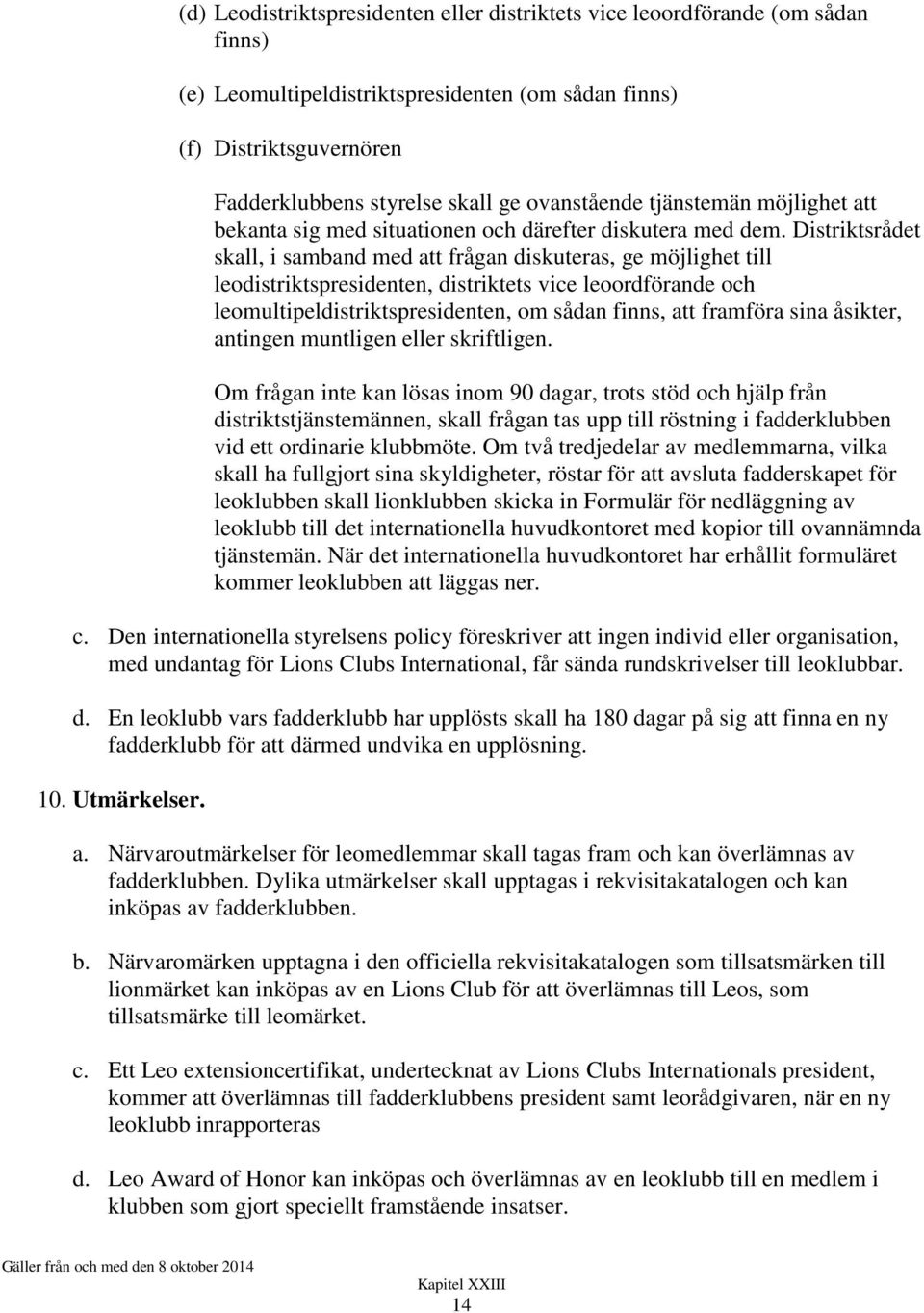 (d) Leodistriktspresidenten eller distriktets vice leoordförande (om sådan finns)

(e) Leomultipeldistriktspresidenten (om sådan finns)

(f) Distriktsguvernören

Fadderklubbens styrelse skall ge ovanstående tjänstemän möjlighet att bekanta sig med situationen och därefter diskutera med dem. Distriktsrådet skall, i samband med att frågan diskuteras, ge möjlighet till leodistriktspresidenten, distriktets vice leoordförande och leomultipeldistriktspresidenten, om sådan finns, att framföra sina åsikter, antingen muntligen eller skriftligen.

Om frågan inte kan lösas inom 90 dagar, trots stöd och hjälp från distriktstjänstemännen, skall frågan tas upp till röstning i fadderklubben vid ett ordinarie klubbmöte. Om två tredjedelar av medlemmarna, vilka skall ha fullgjort sina skyldigheter, röstar för att avsluta fadderskapet för leoklubben skall lionklubben skicka in Formulär för nedläggning av leoklubb till det internationella huvudkontoret med kopior till ovannämnda tjänstemän. När det internationella huvudkontoret har erhållit formuläret kommer leoklubben att läggas ner.

c. Den internationella styrelsens policy föreskriver att ingen individ eller organisation, med undantag för Lions Clubs International, får sända rundskrivelser till leoklubbar.

d. En leoklubb vars fadderklubb har upplösts skall ha 180 dagar på sig att finna en ny fadderklubb för att därmed undvika en upplösning.

10. Utmärkelser.

a. Närvaroutmärkelser för leomedlemmar skall tagas fram och kan överlämnas av fadderklubben. Dylika utmärkelser skall upptagas i rekvisitakatalogen och kan inköpas av fadderklubben.

b. Närvaromärken upptagna i den officiella rekvisitakatalogen som tillsatsmärken till lionmärket kan inköpas av en Lions Club för att överlämnas till Leos, som tillsatsmärke till leomärket.

c. Ett Leo extensioncertifikat, undertecknat av Lions Clubs Internationals president, kommer att överlämnas till fadderklubbens president samt leorådgivaren, när en ny leoklubb inrapporteras

d. Leo Award of Honor kan inköpas och överlämnas av en leoklubb till en medlem i klubben som gjort speciellt framstående insatser.

Gäller från och med den 8 oktober 2014

Kapitel XXIII
14